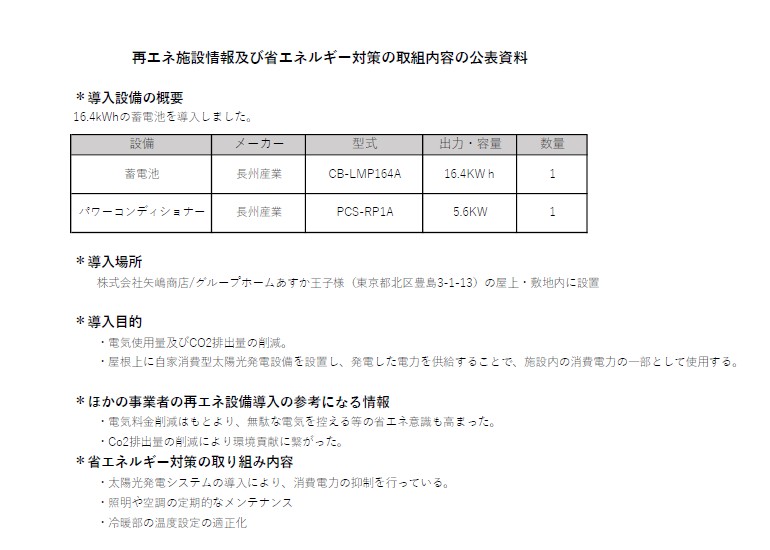 再エネ施設情報及び省エネルギー対策の取組内容の公表資料

＊導入設備の概要
16.4kWhの蓄電池を導入しました。

| 設備 | メーカー | 型式 | 出力・容量 | 数量 |
|---|---|---|---|---|
| 蓄電池 | 長州産業 | CB-LMP164A | 16.4KW h | 1 |
| パワーコンディショナー | 長州産業 | PCS-RP1A | 5.6KW | 1 |

＊導入場所
株式会社矢嶋商店/グループホームあすか王子様（東京都北区豊島3-1-13）の屋上・敷地内に設置

＊導入目的
・電気使用量及びCO2排出量の削減。
・屋根上に自家消費型太陽光発電設備を設置し、発電した電力を供給することで、施設内の消費電力の一部として使用する。

＊ほかの事業者の再エネ設備導入の参考になる情報
・電気料金削減はもとより、無駄な電気を控える等の省エネ意識も高まった。
・Co2排出量の削減により環境貢献に繋がった。
＊省エネルギー対策の取り組み内容
・太陽光発電システムの導入により、消費電力の抑制を行っている。
・照明や空調の定期的なメンテナンス
・冷暖部の温度設定の適正化